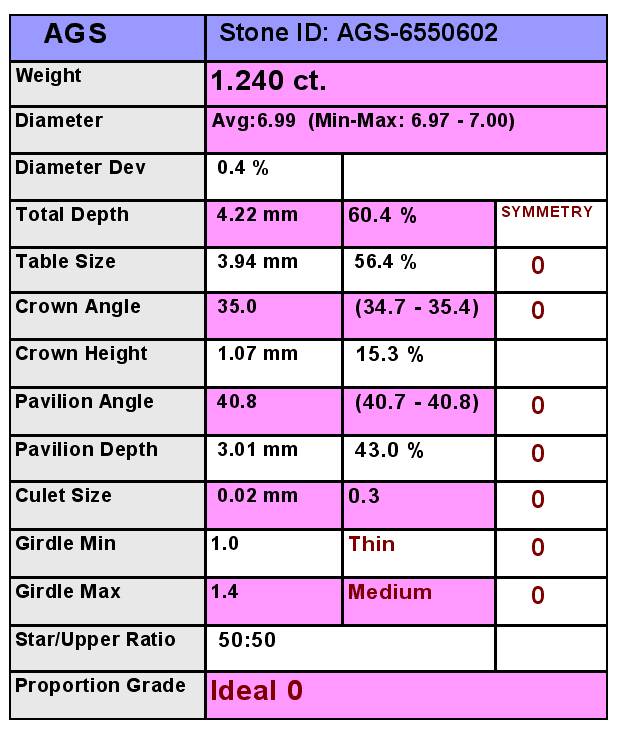 | AGS | Stone ID: AGS-6550602 | | |
|---|---|---|---|
| Weight | 1.240 ct. | | |
| Diameter | Avg:6.99 (Min-Max: 6.97 - 7.00) | | |
| Diameter Dev | 0.4 % | | |
| Total Depth | 4.22 mm | 60.4 % | SYMMETRY |
| Table Size | 3.94 mm | 56.4 % | 0 |
| Crown Angle | 35.0 | (34.7 - 35.4) | 0 |
| Crown Height | 1.07 mm | 15.3 % | |
| Pavilion Angle | 40.8 | (40.7 - 40.8) | 0 |
| Pavilion Depth | 3.01 mm | 43.0 % | 0 |
| Culet Size | 0.02 mm | 0.3 | 0 |
| Girdle Min | 1.0 | Thin | 0 |
| Girdle Max | 1.4 | Medium | 0 |
| Star/Upper Ratio | 50:50 | | |
| Proportion Grade | Ideal 0 | | |